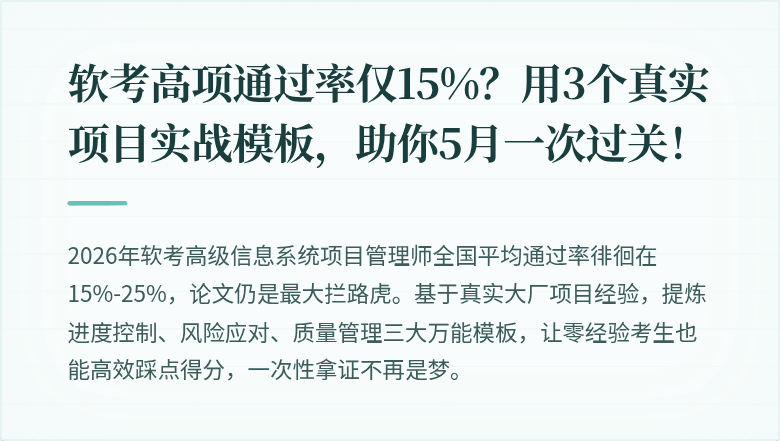 软考高项通过率仅15%？用3个真实项目实战模板，助你5月一次过关！

2026年软考高级信息系统项目管理师全国平均通过率徘徊在15%-25%，论文仍是最大拦路虎。基于真实大厂项目经验，提炼进度控制、风险应对、质量管理三大万能模板，让零经验考生也能高效踩点得分，一次性拿证不再是梦。